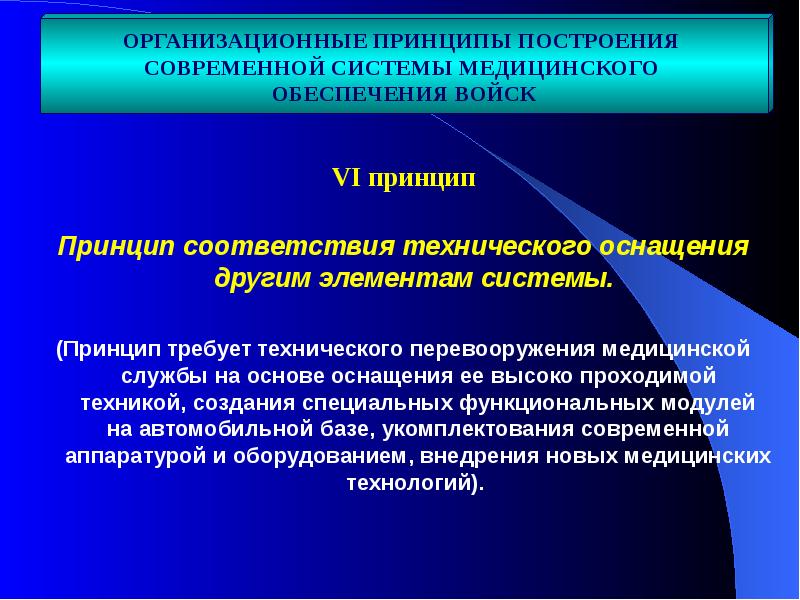 ОРГАНИЗАЦИОННЫЕ ПРИНЦИПЫ ПОСТРОЕНИЯ СОВРЕМЕННОЙ СИСТЕМЫ МЕДИЦИНСКОГО ОБЕСПЕЧЕНИЯ ВОЙСК

VI принцип

Принцип соответствия технического оснащения другим элементам системы.

(Принцип требует технического перевооружения медицинской службы на основе оснащения ее высоко проходимой техникой, создания специальных функциональных модулей на автомобильной базе, укомплектования современной аппаратурой и оборудованием, внедрения новых медицинских технологий).